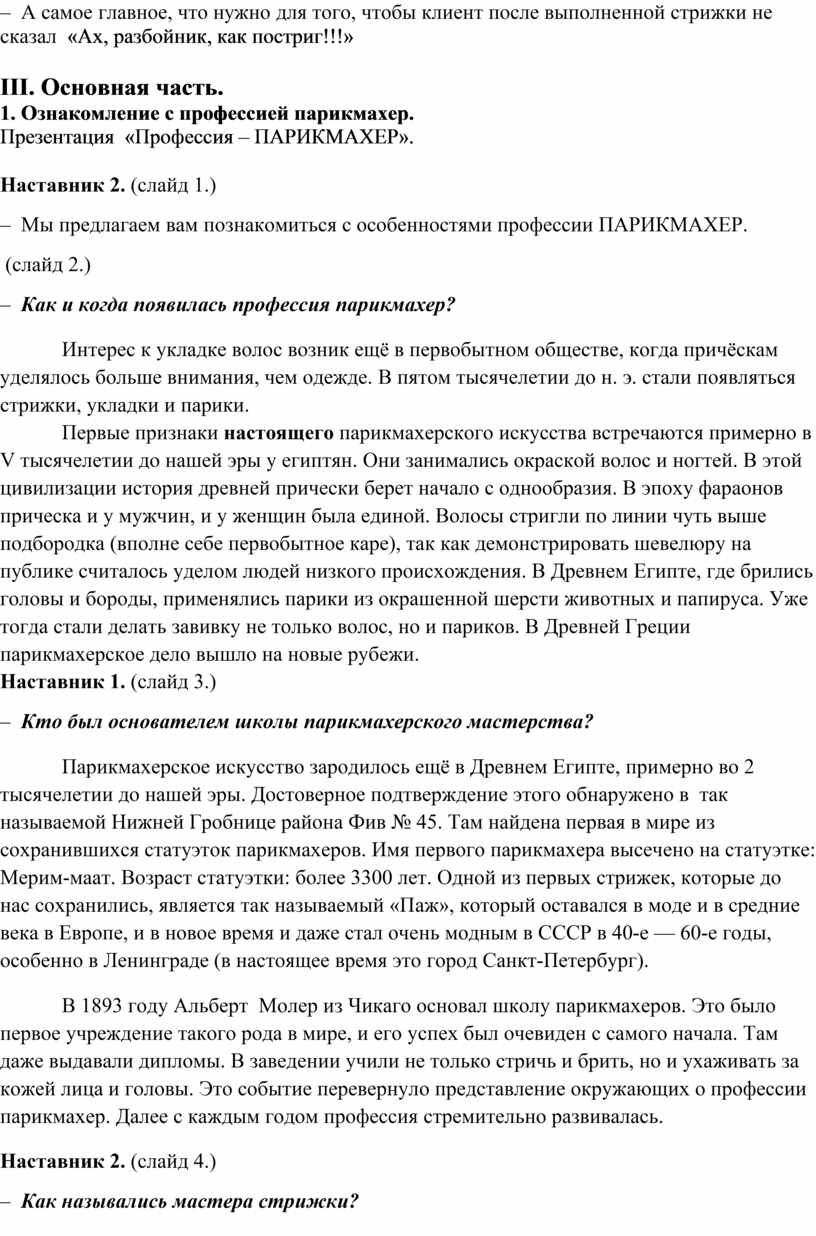 – А самое главное, что нужно для того, чтобы клиент после выполненной стрижки не сказал «Ах, разбойник, как постриг!!!»

III. Основная часть.
1. Ознакомление с профессией парикмахер.
Презентация «Профессия – ПАРИКМАХЕР».

Наставник 2. (слайд 1.)

– Мы предлагаем вам познакомиться с особенностями профессии ПАРИКМАХЕР.

(слайд 2.)

– Как и когда появилась профессия парикмахер?

Интерес к укладке волос возник ещё в первобытном обществе, когда причёскам уделялось больше внимания, чем одежде. В пятом тысячелетии до н. э. стали появляться стрижки, укладки и парики.

Первые признаки настоящего парикмахерского искусства встречаются примерно в V тысячелетии до нашей эры у египтян. Они занимались окраской волос и ногтей. В этой цивилизации история древней прически берет начало с однообразия. В эпоху фараонов прическа и у мужчин, и у женщин была единой. Волосы стригли по линии чуть выше подбородка (вполне себе первобытное каре), так как демонстрировать шевелюру на публике считалось уделом людей низкого происхождения. В Древнем Египте, где брились головы и бороды, применялись парики из окрашенной шерсти животных и папируса. Уже тогда стали делать завивку не только волос, но и париков. В Древней Греции парикмахерское дело вышло на новые рубежи.

Наставник 1. (слайд 3.)

– Кто был основателем школы парикмахерского мастерства?

Парикмахерское искусство зародилось ещё в Древнем Египте, примерно во 2 тысячелетии до нашей эры. Достоверное подтверждение этого обнаружено в так называемой Нижней Гробнице района Фив № 45. Там найдена первая в мире из сохранившихся статуэток парикмахеров. Имя первого парикмахера высечено на статуэтке: Мерим-маат. Возраст статуэтки: более 3300 лет. Одной из первых стрижек, которые до нас сохранились, является так называемый «Паж», который оставался в моде и в средние века в Европе, и в новое время и даже стал очень модным в СССР в 40-е — 60-е годы, особенно в Ленинграде (в настоящее время это город Санкт-Петербург).

В 1893 году Альберт Молер из Чикаго основал школу парикмахеров. Это было первое учреждение такого рода в мире, и его успех был очевиден с самого начала. Там даже выдавали дипломы. В заведении учили не только стричь и брить, но и ухаживать за кожей лица и головы. Это событие перевернуло представление окружающих о профессии парикмахер. Далее с каждым годом профессия стремительно развивалась.

Наставник 2. (слайд 4.)

– Как назывались мастера стрижки?